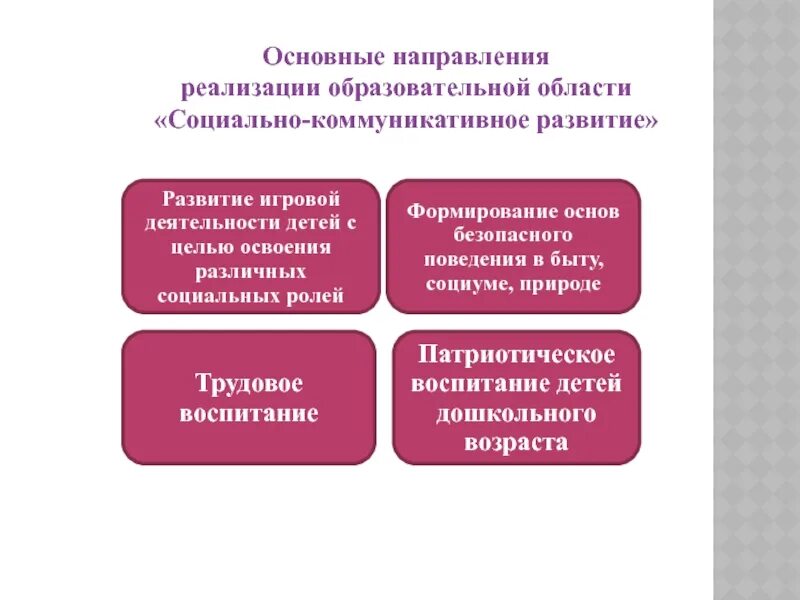 Основные направления реализации образовательной области «Социально-коммуникативное развитие»

Развитие игровой деятельности детей с целью освоения различных социальных ролей

Формирование основ безопасного поведения в быту, социуме, природе

Трудовое воспитание

Патриотическое воспитание детей дошкольного возраста